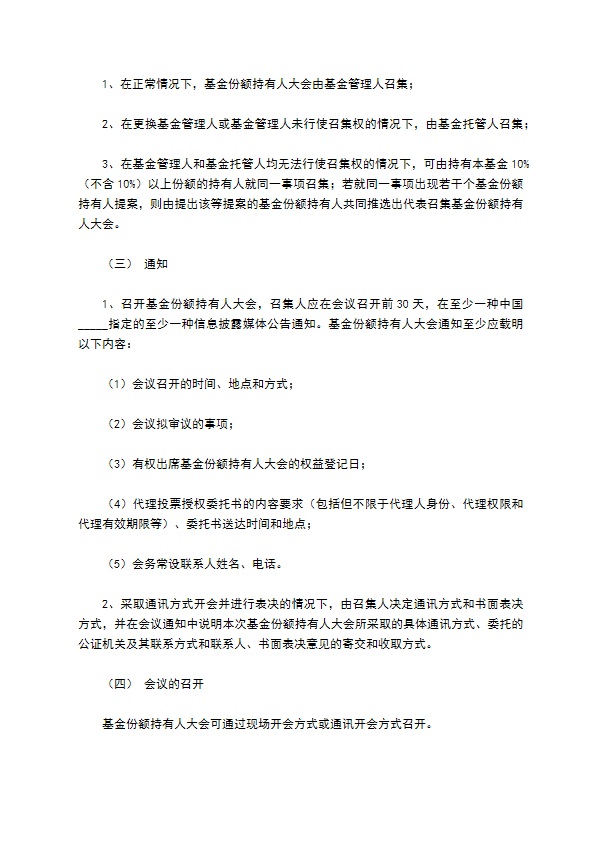 1、在正常情况下，基金份额持有人大会由基金管理人召集；

2、在更换基金管理人或基金管理人未行使召集权的情况下，由基金托管人召集；

3、在基金管理人和基金托管人均无法行使召集权的情况下，可由持有本基金 10%（不含 10%）以上份额的持有人就同一事项召集；若就同一事项出现若干个基金份额持有人提案，则由提出该等提案的基金份额持有人共同推选出代表召集基金份额持有人大会。

（三） 通知

1、召开基金份额持有人大会，召集人应在会议召开前 30 天，在至少一种中国_____指定的至少一种信息披露媒体公告通知。基金份额持有人大会通知至少应载明以下内容：

（1）会议召开的时间、地点和方式；

（2）会议拟审议的事项；

（3）有权出席基金份额持有人大会的权益登记日；

（4）代理投票授权委托书的内容要求（包括但不限于代理人身份、代理权限和代理有效期限等）、委托书送达时间和地点；

（5）会务常设联系人姓名、电话。

2、采取通讯方式开会并进行表决的情况下，由召集人决定通讯方式和书面表决方式，并在会议通知中说明本次基金份额持有人大会所采取的具体通讯方式、委托的公证机关及其联系方式和联系人、书面表决意见的寄交和收取方式。

（四） 会议的召开

基金份额持有人大会可通过现场开会方式或通讯开会方式召开。